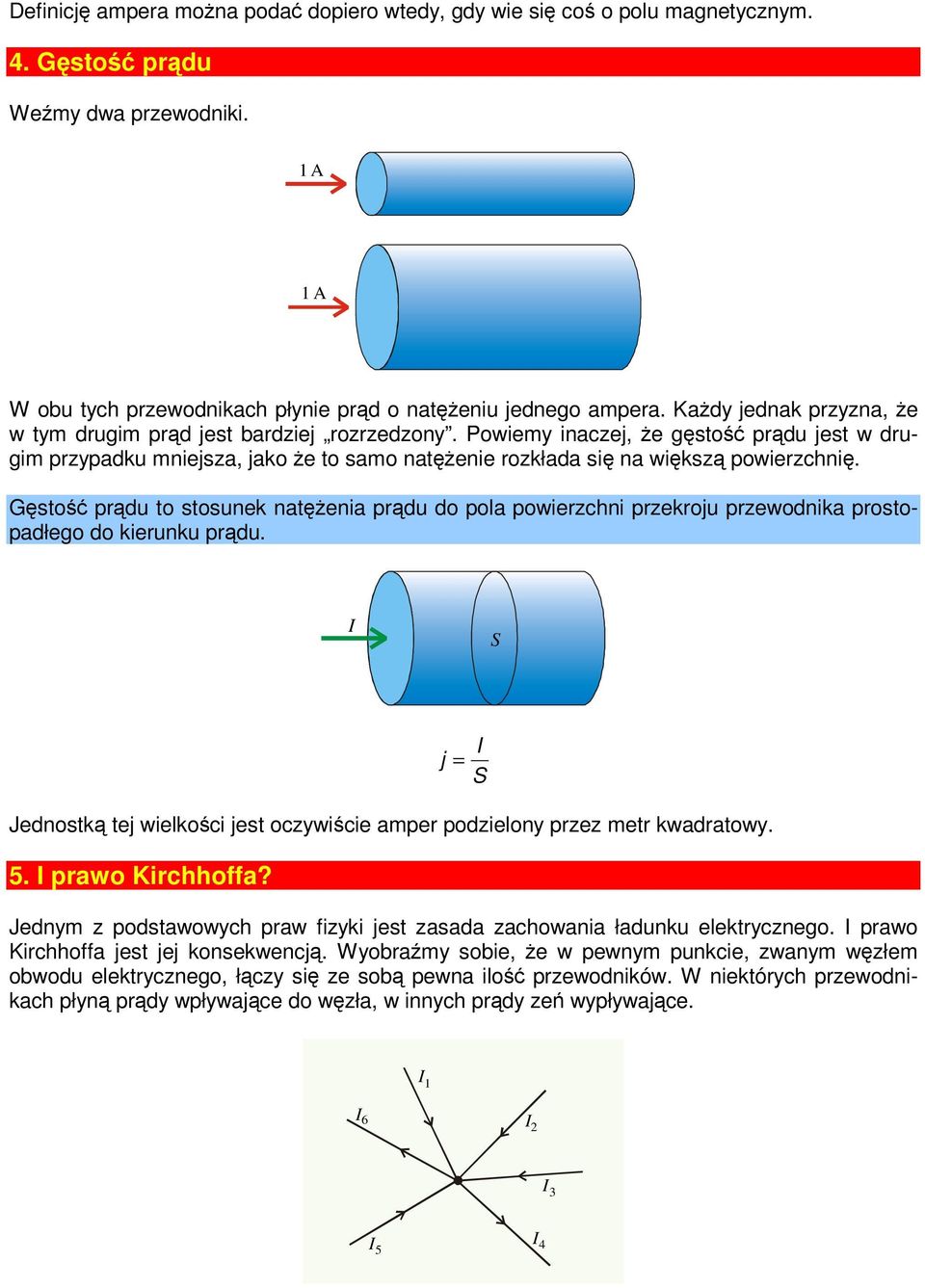 Definicję ampera można podać dopiero wtedy, gdy wie się coś o polu magnetycznym.

4. Gęstość prądu

Weźmy dwa przewodniki.

1 A

1 A

W obu tych przewodnikach płynie prąd o natężeniu jednego ampera. Każdy jednak przyzna, że w tym drugim prąd jest bardziej „rozrzedzony”. Powiemy inaczej, że gęstość prądu jest w drugim przypadku mniejsza, jako że to samo natężenie rozkłada się na większą powierzchnię.

Gęstość prądu to stosunek natężenia prądu do pola powierzchni przekroju przewodnika prostopadłego do kierunku prądu.

$I$

$S$

$j = \frac{I}{S}$

Jednostką tej wielkości jest oczywiście amper podzielony przez metr kwadratowy.

5. I prawo Kirchhoffa?

Jednym z podstawowych praw fizyki jest zasada zachowania ładunku elektrycznego. I prawo Kirchhoffa jest jej konsekwencją. Wyobraźmy sobie, że w pewnym punkcie, zwanym węzłem obwodu elektrycznego, łączy się ze sobą pewna ilość przewodników. W niektórych przewodnikach płyną prądy wpływające do węzła, w innych prądy zeń wypływające.

$I_1$

$I_6$

$I_2$

$I_3$

$I_5$

$I_4$